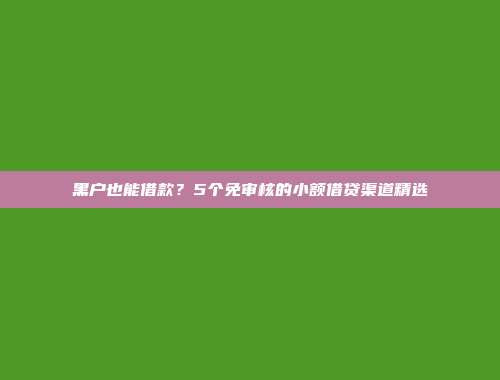 黑户也能借款？5个免审核的小额借贷渠道精选